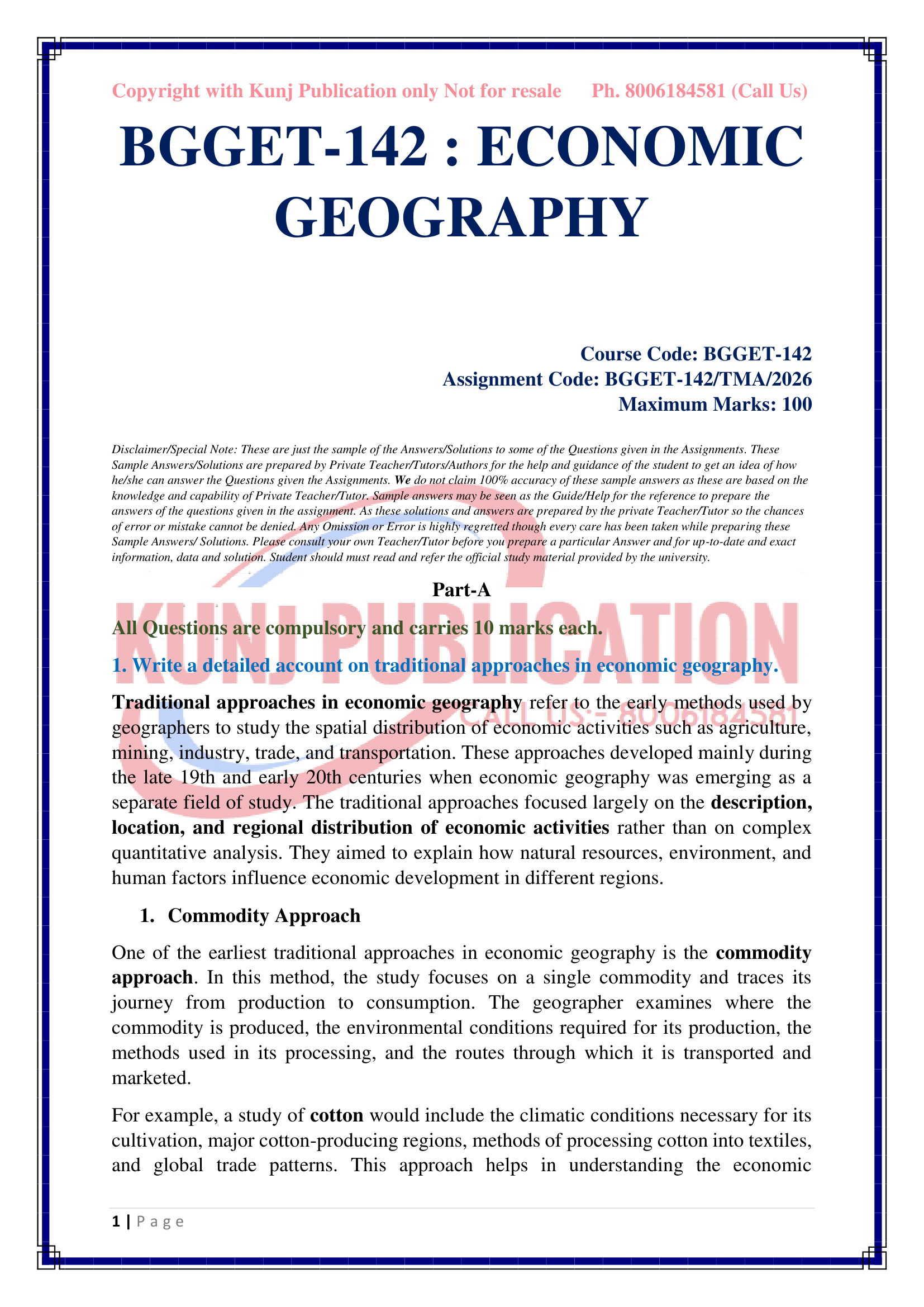 Copyright with Kunj Publication only Not for resale Ph. 8006184581 (Call Us)

BGGET-142 : ECONOMIC GEOGRAPHY

Course Code: BGGET-142
Assignment Code: BGGET-142/TMA/2026
Maximum Marks: 100

Disclaimer/Special Note: These are just the sample of the Answers/Solutions to some of the Questions given in the Assignments. These Sample Answers/Solutions are prepared by Private Teacher/Tutors/Authors for the help and guidance of the student to get an idea of how he/she can answer the Questions given the Assignments. We do not claim 100% accuracy of these sample answers as these are based on the knowledge and capability of Private Teacher/Tutor. Sample answers may be seen as the Guide/Help for the reference to prepare the answers of the questions given in the assignment. As these solutions and answers are prepared by the private Teacher/Tutor so the chances of error or mistake cannot be denied. Any Omission or Error is highly regretted though every care has been taken while preparing these Sample Answers/ Solutions. Please consult your own Teacher/Tutor before you prepare a particular Answer and for up-to-date and exact information, data and solution. Student should must read and refer the official study material provided by the university.

Part-A

All Questions are compulsory and carries 10 marks each.

1. Write a detailed account on traditional approaches in economic geography.

Traditional approaches in economic geography refer to the early methods used by geographers to study the spatial distribution of economic activities such as agriculture, mining, industry, trade, and transportation. These approaches developed mainly during the late 19th and early 20th centuries when economic geography was emerging as a separate field of study. The traditional approaches focused largely on the description, location, and regional distribution of economic activities rather than on complex quantitative analysis. They aimed to explain how natural resources, environment, and human factors influence economic development in different regions.

1. Commodity Approach

One of the earliest traditional approaches in economic geography is the commodity approach. In this method, the study focuses on a single commodity and traces its journey from production to consumption. The geographer examines where the commodity is produced, the environmental conditions required for its production, the methods used in its processing, and the routes through which it is transported and marketed.

For example, a study of cotton would include the climatic conditions necessary for its cultivation, major cotton-producing regions, methods of processing cotton into textiles, and global trade patterns. This approach helps in understanding the economic

1 | P a g e

KUNJ PUBLICATION
CALL US:- 8006184581